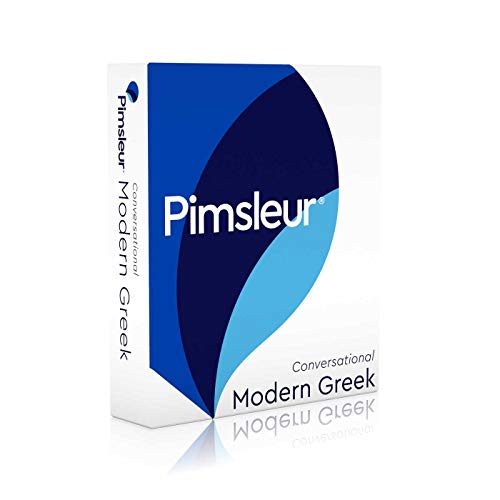 Pimsleur
Conversational
Modern Greek

Pimsleur®

Conversational
Modern Greek